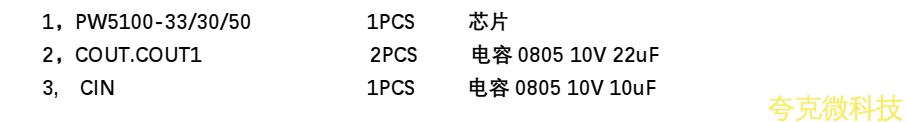 1，PW5100-33/30/50 1PCS 芯片
2，COUT.COUT1 2PCS 电容 0805 10V 22uF
3, CIN 1PCS 电容 0805 10V 10uF

夸克微科技